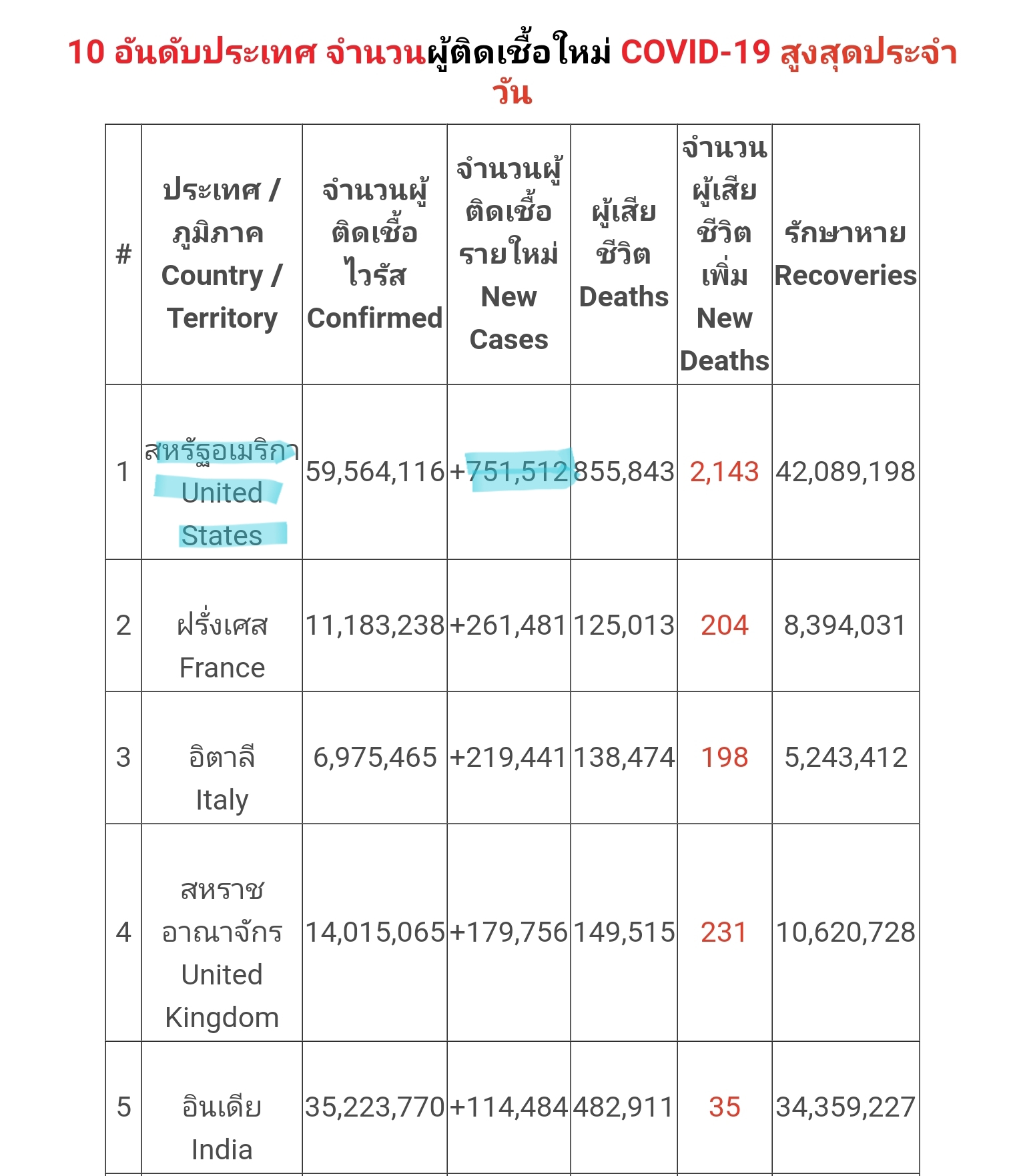 10 อันดับประเทศ จำนวนผู้ติดเชื้อใหม่ COVID-19 สูงสุดประจำวัน

| # | ประเทศ / ภูมิภาค Country / Territory | จำนวนผู้ติดเชื้อไวรัส Confirmed | จำนวนผู้ติดเชื้อรายใหม่ New Cases | ผู้เสียชีวิต Deaths | จำนวนผู้เสียชีวิตเพิ่ม New Deaths | รักษาหาย Recoveries |
|---|---|---|---|---|---|---|
| 1 | สหรัฐอเมริกา United States | 59,564,116 | +751,512 | 855,843 | 2,143 | 42,089,198 |
| 2 | ฝรั่งเศส France | 11,183,238 | +261,481 | 125,013 | 204 | 8,394,031 |
| 3 | อิตาลี Italy | 6,975,465 | +219,441 | 138,474 | 198 | 5,243,412 |
| 4 | สหราชอาณาจักร United Kingdom | 14,015,065 | +179,756 | 149,515 | 231 | 10,620,728 |
| 5 | อินเดีย India | 35,223,770 | +114,484 | 482,911 | 35 | 34,359,227 |